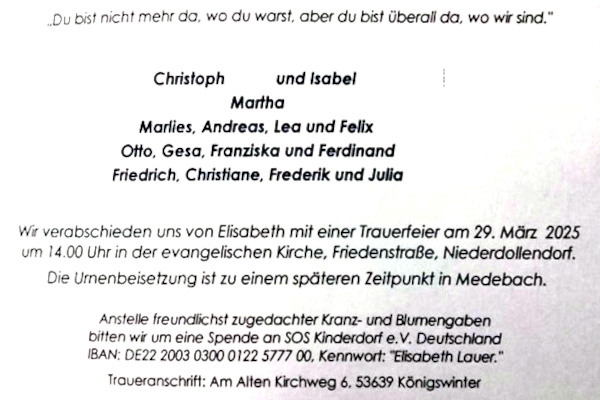 „Du bist nicht mehr da, wo du warst, aber du bist überall da, wo wir sind."

Christoph und Isabel
Martha
Marlies, Andreas, Lea und Felix
Otto, Gesa, Franziska und Ferdinand
Friedrich, Christiane, Frederik und Julia

Wir verabschieden uns von Elisabeth mit einer Trauerfeier am 29. März 2025 um 14.00 Uhr in der evangelischen Kirche, Friedenstraße, Niederdollendorf.

Die Urnenbeisetzung ist zu einem späteren Zeitpunkt in Medebach.

Anstelle freundlichst zugedachter Kranz- und Blumengaben
bitten wir um eine Spende an SOS Kinderdorf e.V. Deutschland
IBAN: DE22 2003 0300 0122 5777 00, Kennwort: "Elisabeth Lauer."

Traueranschrift: Am Alten Kirchweg 6, 53639 Königswinter